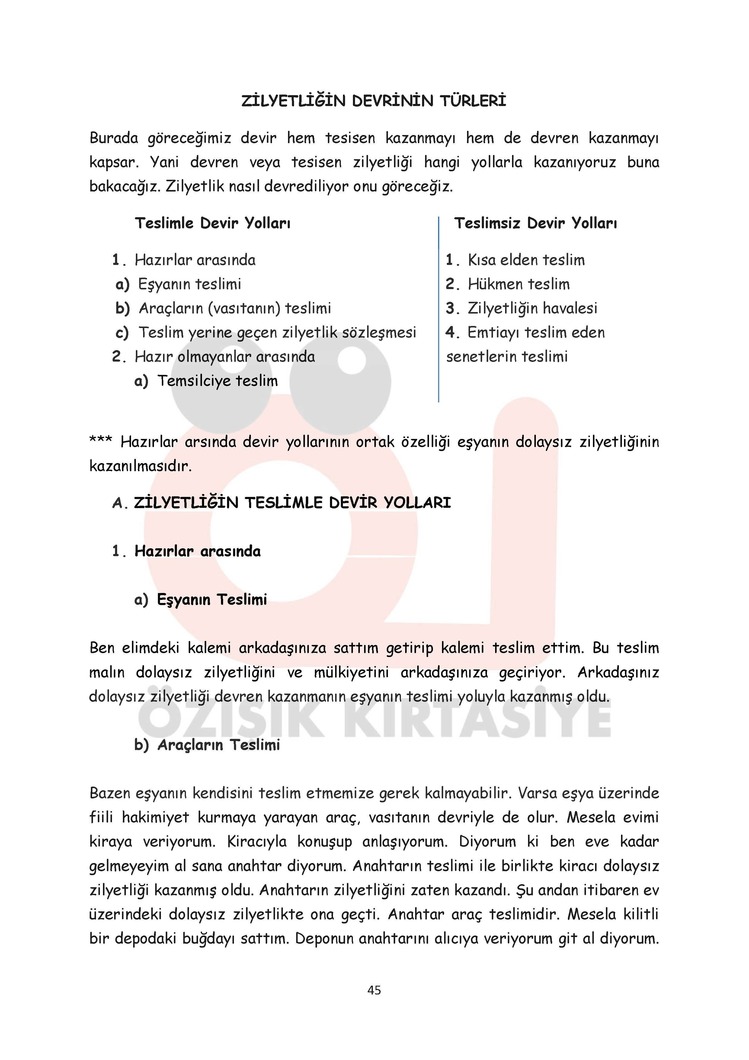 ZİLYETLİĞİN DEVRİNİN TÜRLERİ

Burada göreceğimiz devir hem tesisen kazanmayı hem de devren kazanmayı kapsar. Yani devren veya tesisen zilyetliği hangi yollarla kazanıyoruz buna bakacağız. Zilyetlik nasıl devrediliyor onu göreceğiz.

Teslimle Devir Yolları

1. Hazırlar arasında
a) Eşyanın teslimi
b) Araçların (vasıtanın) teslimi
c) Teslim yerine geçen zilyetlik sözleşmesi
2. Hazır olmayanlar arasında
a) Temsilciye teslim

Teslimsiz Devir Yolları

1. Kısa elden teslim
2. Hükmen teslim
3. Zilyetliğin havalesi
4. Emtiayı teslim eden senetlerin teslimi

*** Hazırlar arsında devir yollarının ortak özelliği eşyanın dolaysız zilyetliğinin kazanılmasıdır.

A. ZİLYETLİĞİN TESLİMLE DEVİR YOLLARI

1. Hazırlar arasında

a) Eşyanın Teslimi

Ben elimdeki kalemi arkadaşınıza sattım getirip kalemi teslim ettim. Bu teslim malın dolaysız zilyetliğini ve mülkiyetini arkadaşınıza geçiriyor. Arkadaşınız dolaysız zilyetliği devren kazanmanın eşyanın teslimi yoluyla kazanmış oldu.

b) Araçların Teslimi

Bazen eşyanın kendisini teslim etmemize gerek kalmayabilir. Varsa eşya üzerinde fiili hakimiyet kurmaya yarayan araç, vasıtanın devriyle de olur. Mesela evimi kiraya veriyorum. Kiracıyla konuşup anlaşıyorum. Diyorum ki ben eve kadar gelmeyeyim al sana anahtar diyorum. Anahtarın teslimi ile birlikte kiracı dolaysız zilyetliği kazanmış oldu. Anahtarın zilyetliğini zaten kazandı. Şu andan itibaren ev üzerindeki dolaysız zilyetlikte ona geçti. Anahtar araç teslimidir. Mesela kilitli bir depodaki buğdayı sattım. Deponun anahtarını alıcıya veriyorum git al diyorum.

45

ÖZIŞIK KIRTASİYE